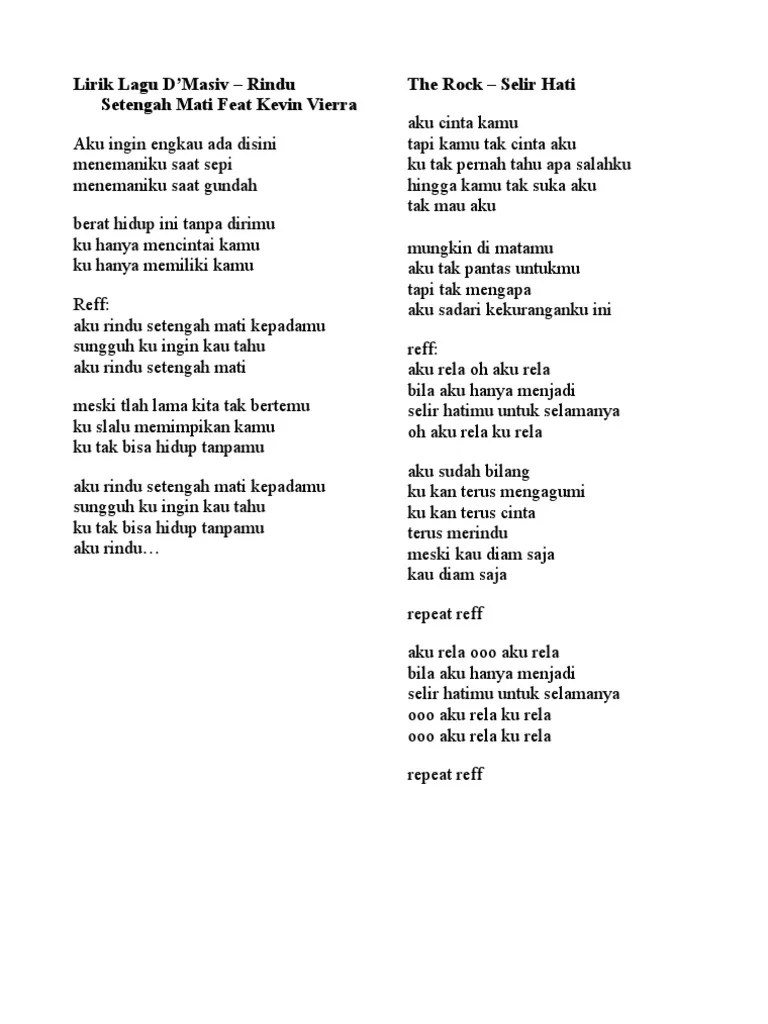 Lirik Lagu D'Masiv – Rindu Setengah Mati Feat Kevin Vierra

Aku ingin engkau ada disini
menemaniku saat sepi
menemaniku saat gundah

berat hidup ini tanpa dirimu
ku hanya mencintai kamu
ku hanya memiliki kamu

Reff:
aku rindu setengah mati kepadamu
sungguh ku ingin kau tahu
aku rindu setengah mati

meski tlah lama kita tak bertemu
ku slalu memimpikan kamu
ku tak bisa hidup tanpamu

aku rindu setengah mati kepadamu
sungguh ku ingin kau tahu
ku tak bisa hidup tanpamu
aku rindu…

The Rock – Selir Hati

aku cinta kamu
tapi kamu tak cinta aku
ku tak pernah tahu apa salahku
hingga kamu tak suka aku
tak mau aku

mungkin di matamu
aku tak pantas untukmu
tapi tak mengapa
aku sadari kekuranganku ini

reff:
aku rela oh aku rela
bila aku hanya menjadi
selir hatimu untuk selamanya
oh aku rela ku rela

aku sudah bilang
ku kan terus mengagumi
ku kan terus cinta
terus merindu
meski kau diam saja
kau diam saja

repeat reff

aku rela ooo aku rela
bila aku hanya menjadi
selir hatimu untuk selamanya
ooo aku rela ku rela
ooo aku rela ku rela

repeat reff